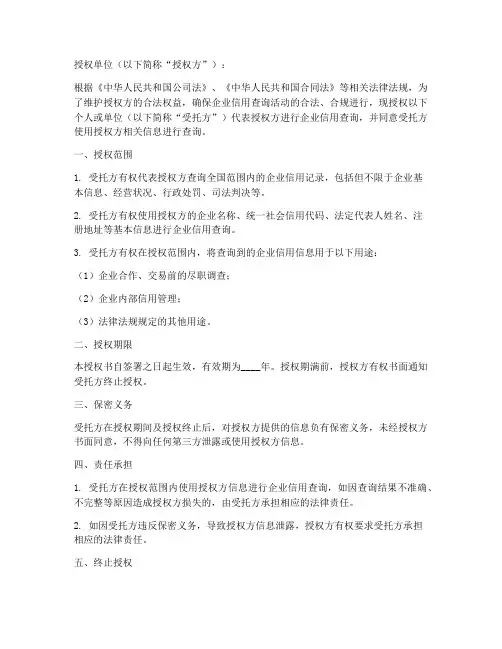 授权单位（以下简称“授权方”）：

根据《中华人民共和国公司法》、《中华人民共和国合同法》等相关法律法规，为了维护授权方的合法权益，确保企业信用查询活动的合法、合规进行，现授权以下个人或单位（以下简称“受托方”）代表授权方进行企业信用查询，并同意受托方使用授权方相关信息进行查询。

一、授权范围

1. 受托方有权代表授权方查询全国范围内的企业信用记录，包括但不限于企业基本信息、经营状况、行政处罚、司法判决等。

2. 受托方有权使用授权方的企业名称、统一社会信用代码、法定代表人姓名、注册地址等基本信息进行企业信用查询。

3. 受托方有权在授权范围内，将查询到的企业信用信息用于以下用途：

（1）企业合作、交易前的尽职调查；

（2）企业内部信用管理；

（3）法律法规规定的其他用途。

二、授权期限

本授权书自签署之日起生效，有效期为____年。授权期满前，授权方有权书面通知受托方终止授权。

三、保密义务

受托方在授权期间及授权终止后，对授权方提供的信息负有保密义务，未经授权方书面同意，不得向任何第三方泄露或使用授权方信息。

四、责任承担

1. 受托方在授权范围内使用授权方信息进行企业信用查询，如因查询结果不准确、不完整等原因造成授权方损失的，由受托方承担相应的法律责任。

2. 如因受托方违反保密义务，导致授权方信息泄露，授权方有权要求受托方承担相应的法律责任。

五、终止授权